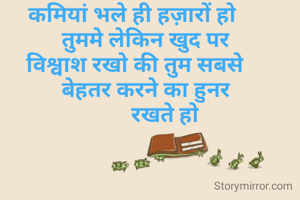 कमियां भले ही हज़ारों हो
तुममे लेकिन खुद पर
विश्वाश रखो की तुम सबसे
बेहतर करने का हुनर
रखते हो

Storymirror.com